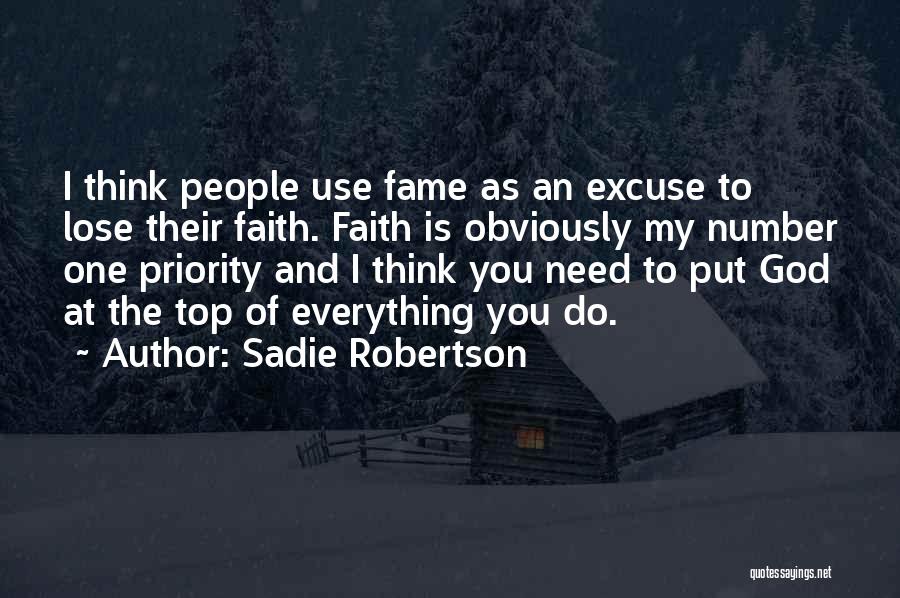 I think people use fame as an excuse to lose their faith. Faith is obviously my number one priority and I think you need to put God at the top of everything you do.
~ Author: Sadie Robertson

quotessayings.net